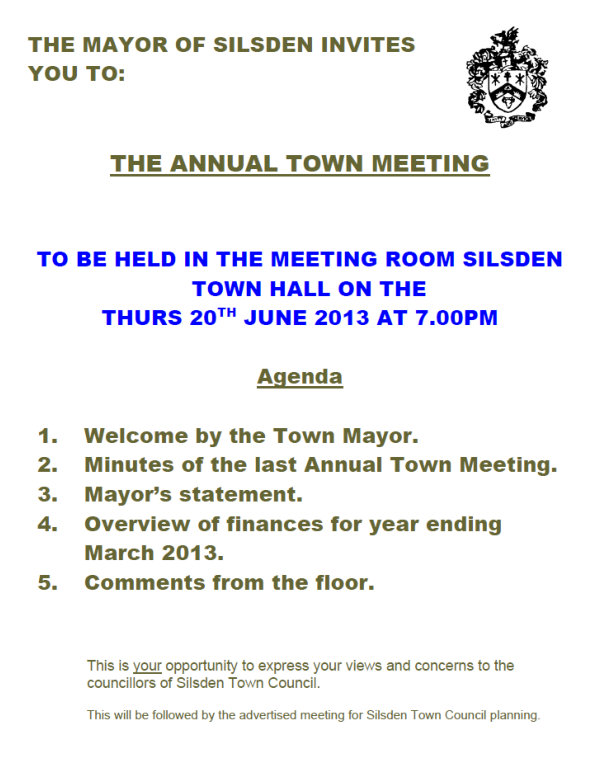 THE MAYOR OF SILSDEN INVITES YOU TO:

THE ANNUAL TOWN MEETING

TO BE HELD IN THE MEETING ROOM SILSDEN TOWN HALL ON THE THURS 20$^{TH}$ JUNE 2013 AT 7.00PM

Agenda

1. Welcome by the Town Mayor.
2. Minutes of the last Annual Town Meeting.
3. Mayor's statement.
4. Overview of finances for year ending March 2013.
5. Comments from the floor.

This is your opportunity to express your views and concerns to the councillors of Silsden Town Council.

This will be followed by the advertised meeting for Silsden Town Council planning.